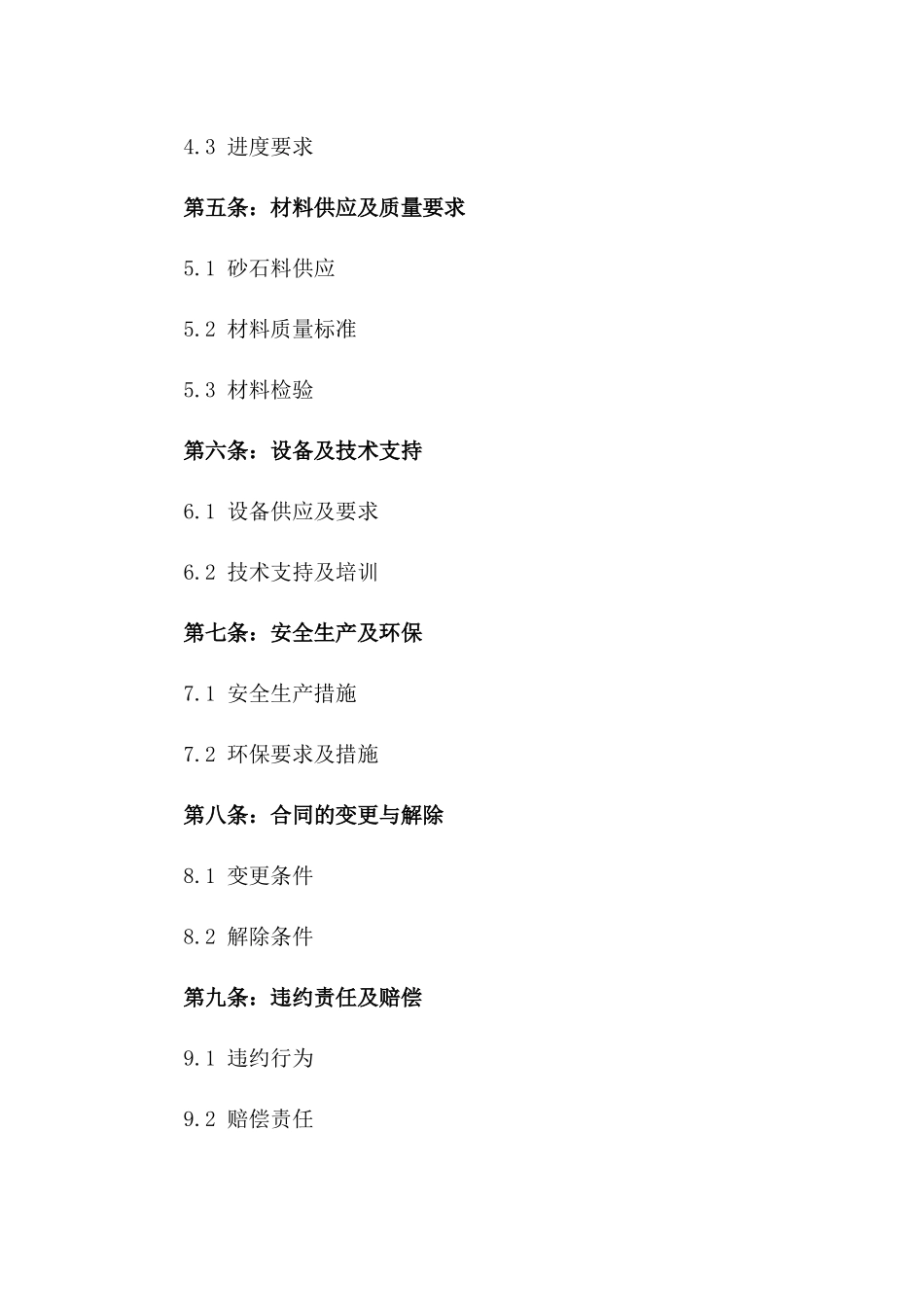 4.3 进度要求

第五条：材料供应及质量要求

5.1 砂石料供应

5.2 材料质量标准

5.3 材料检验

第六条：设备及技术支持

6.1 设备供应及要求

6.2 技术支持及培训

第七条：安全生产及环保

7.1 安全生产措施

7.2 环保要求及措施

第八条：合同的变更与解除

8.1 变更条件

8.2 解除条件

第九条：违约责任及赔偿

9.1 违约行为

9.2 赔偿责任